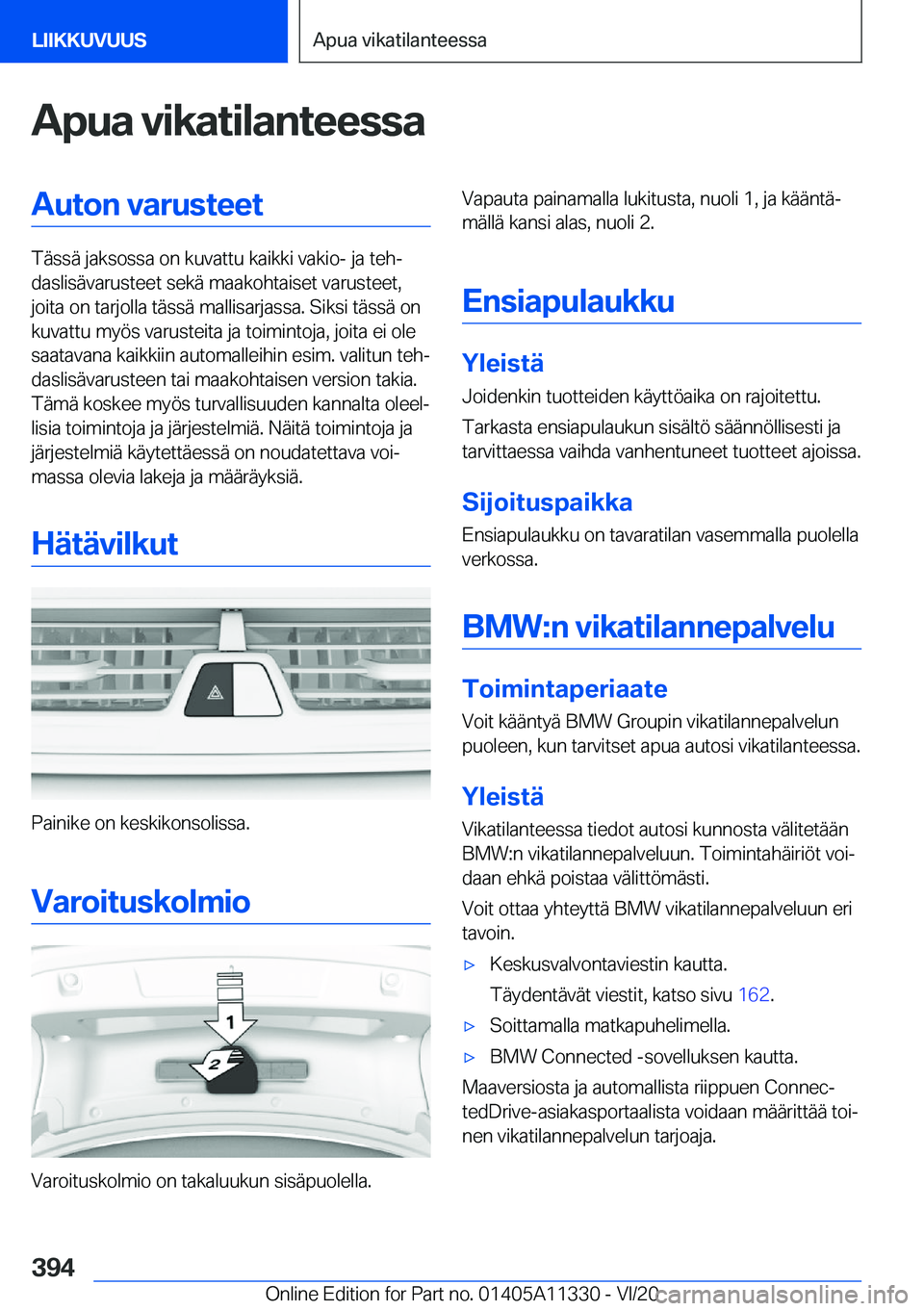 LIIKKUVUUS

Apua vikatilanteessa

Apua vikatilanteessa

Auton varusteet

Tässä jaksossa on kuvattu kaikki vakio- ja tehdaslisävarusteet sekä maakohtaiset varusteet, joita on tarjolla tässä mallisarjassa. Siksi tässä on kuvattu myös varusteita ja toimintoja, joita ei ole saatavana kaikkiin automalleihin esim. valitun tehdaslisävarusteen tai maakohtaisen version takia. Tämä koskee myös turvallisuuden kannalta oleellisia toimintoja ja järjestelmiä. Näitä toimintoja ja järjestelmiä käytettäessä on noudatettava voimassa olevia lakeja ja määräyksiä.

Hätävilkut

Painike on keskikonsolissa.

Varoituskolmio

1

2

Varoituskolmio on takaluukun sisäpuolella.

Vapauta painamalla lukitusta, nuoli 1, ja kääntämällä kansi alas, nuoli 2.

Ensiapulaukku

Yleistä

Joidenkin tuotteiden käyttöaika on rajoitettu.

Tarkasta ensiapulaukun sisältö säännöllisesti ja tarvittaessa vaihda vanhentuneet tuotteet ajoissa.

Sijoituspaikka

Ensiapulaukku on tavaratilan vasemmalla puolella verkossa.

BMW:n vikatilannepalvelu

Toimintaperiaate

Voit kääntyä BMW Groupin vikatilannepalvelun puoleen, kun tarvitset apua autosi vikatilanteessa.

Yleistä

Vikatilanteessa tiedot autosi kunnosta välitetään BMW:n vikatilannepalveluun. Toimintahäiriöt voidaan ehkä poistaa välittömästi.

Voit ottaa yhteyttä BMW vikatilannepalveluun eri tavoin.

▷ Keskusvalvontaviestin kautta.

Täydentävät viestit, katso sivu 162.

▷ Soittamalla matkapuhelimella.

▷ BMW Connected -sovelluksen kautta.

Maaversiosta ja automallista riippuen ConnectedDrive-asiakasportaalista voidaan määrittää toinen vikatilannepalvelun tarjoaja.

394

Online Edition for Part no. 01405A11330 - VI/20

carmanualsonline.info